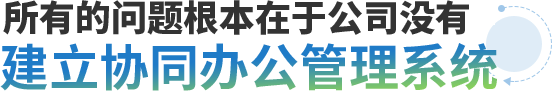 所有的问题根本在于公司没有
建立协同办公管理系统